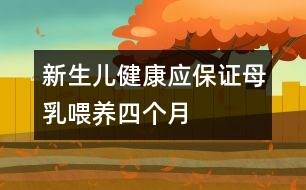 新生儿健康应保证母乳喂养四个月